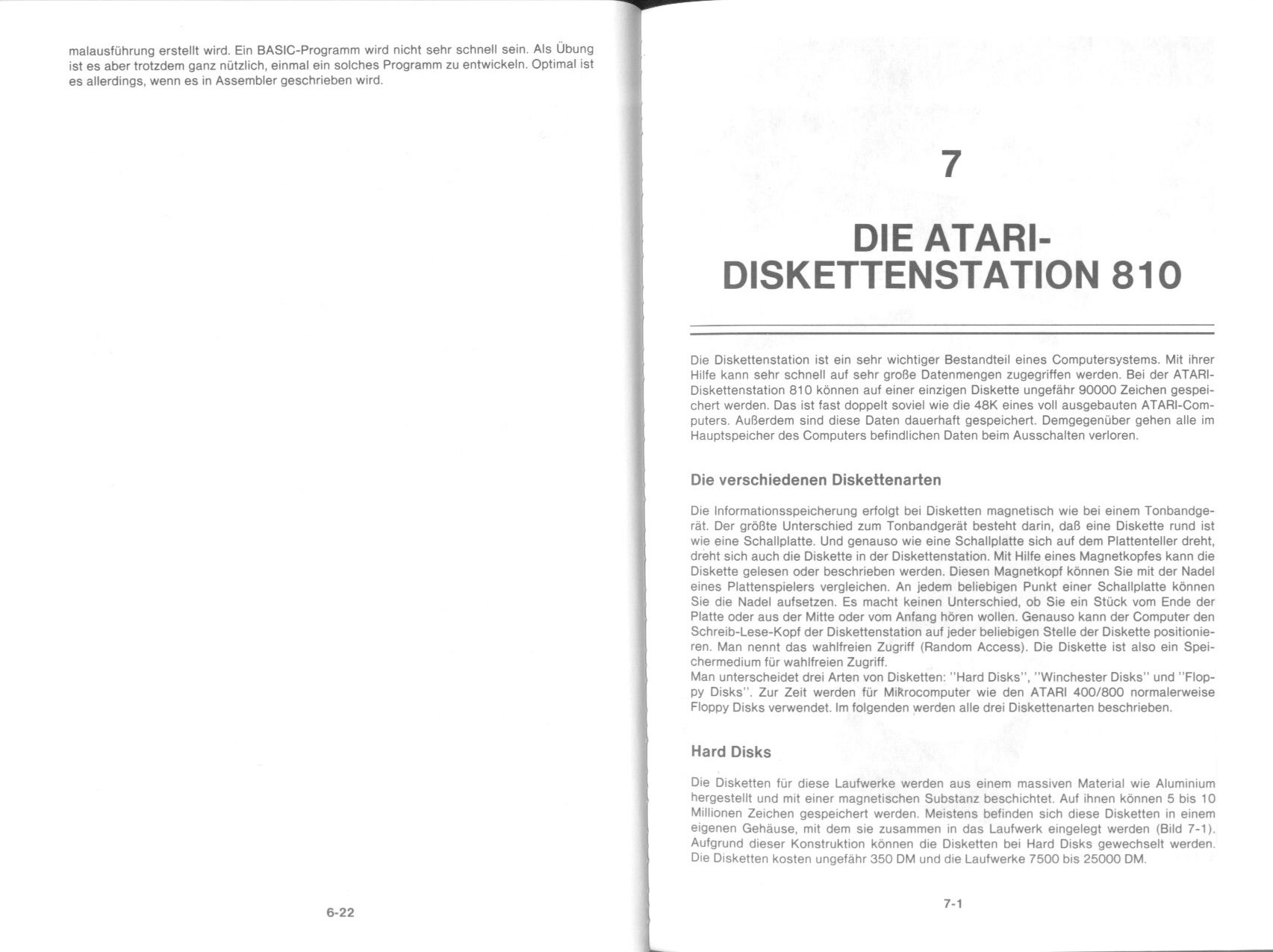 malausführung erstellt wird. Ein BASIC-Programm wird nicht sehr schnell sein. Als Übung ist es aber trotzdem ganz nützlich, einmal ein solches Programm zu entwickeln. Optimal ist es allerdings, wenn es in Assembler geschrieben wird.

6-22

7

DIE ATARI-DISKETTENSTATION 810

Die Diskettenstation ist ein sehr wichtiger Bestandteil eines Computersystems. Mit ihrer Hilfe kann sehr schnell auf sehr große Datenmengen zugegriffen werden. Bei der ATARI-Diskettenstation 810 können auf einer einzigen Diskette ungefähr 90000 Zeichen gespeichert werden. Das ist fast doppelt soviel wie die 48K eines voll ausgebauten ATARI-Computers. Außerdem sind diese Daten dauerhaft gespeichert. Demgegenüber gehen alle im Hauptspeicher des Computers befindlichen Daten beim Ausschalten verloren.

Die verschiedenen Diskettenarten

Die Informationsspeicherung erfolgt bei Disketten magnetisch wie bei einem Tonbandgerät. Der größte Unterschied zum Tonbandgerät besteht darin, daß eine Diskette rund ist wie eine Schallplatte. Und genauso wie eine Schallplatte sich auf dem Plattenteller dreht, dreht sich auch die Diskette in der Diskettenstation. Mit Hilfe eines Magnetkopfes kann die Diskette gelesen oder beschrieben werden. Diesen Magnetkopf können Sie mit der Nadel eines Plattenspielers vergleichen. An jedem beliebigen Punkt einer Schallplatte können Sie die Nadel aufsetzen. Es macht keinen Unterschied, ob Sie ein Stück vom Ende der Platte oder aus der Mitte oder vom Anfang hören wollen. Genauso kann der Computer den Schreib-Lese-Kopf der Diskettenstation auf jeder beliebigen Stelle der Diskette positionieren. Man nennt das wahlfreien Zugriff (Random Access). Die Diskette ist also ein Speichermedium für wahlfreien Zugriff.
Man unterscheidet drei Arten von Disketten: "Hard Disks", "Winchester Disks" und "Floppy Disks". Zur Zeit werden für Mikrocomputer wie den ATARI 400/800 normalerweise Floppy Disks verwendet. Im folgenden werden alle drei Diskettenarten beschrieben.

Hard Disks

Die Disketten für diese Laufwerke werden aus einem massiven Material wie Aluminium hergestellt und mit einer magnetischen Substanz beschichtet. Auf ihnen können 5 bis 10 Millionen Zeichen gespeichert werden. Meistens befinden sich diese Disketten in einem eigenen Gehäuse, mit dem sie zusammen in das Laufwerk eingelegt werden (Bild 7-1). Aufgrund dieser Konstruktion können die Disketten bei Hard Disks gewechselt werden. Die Disketten kosten ungefähr 350 DM und die Laufwerke 7500 bis 25000 DM.

7-1